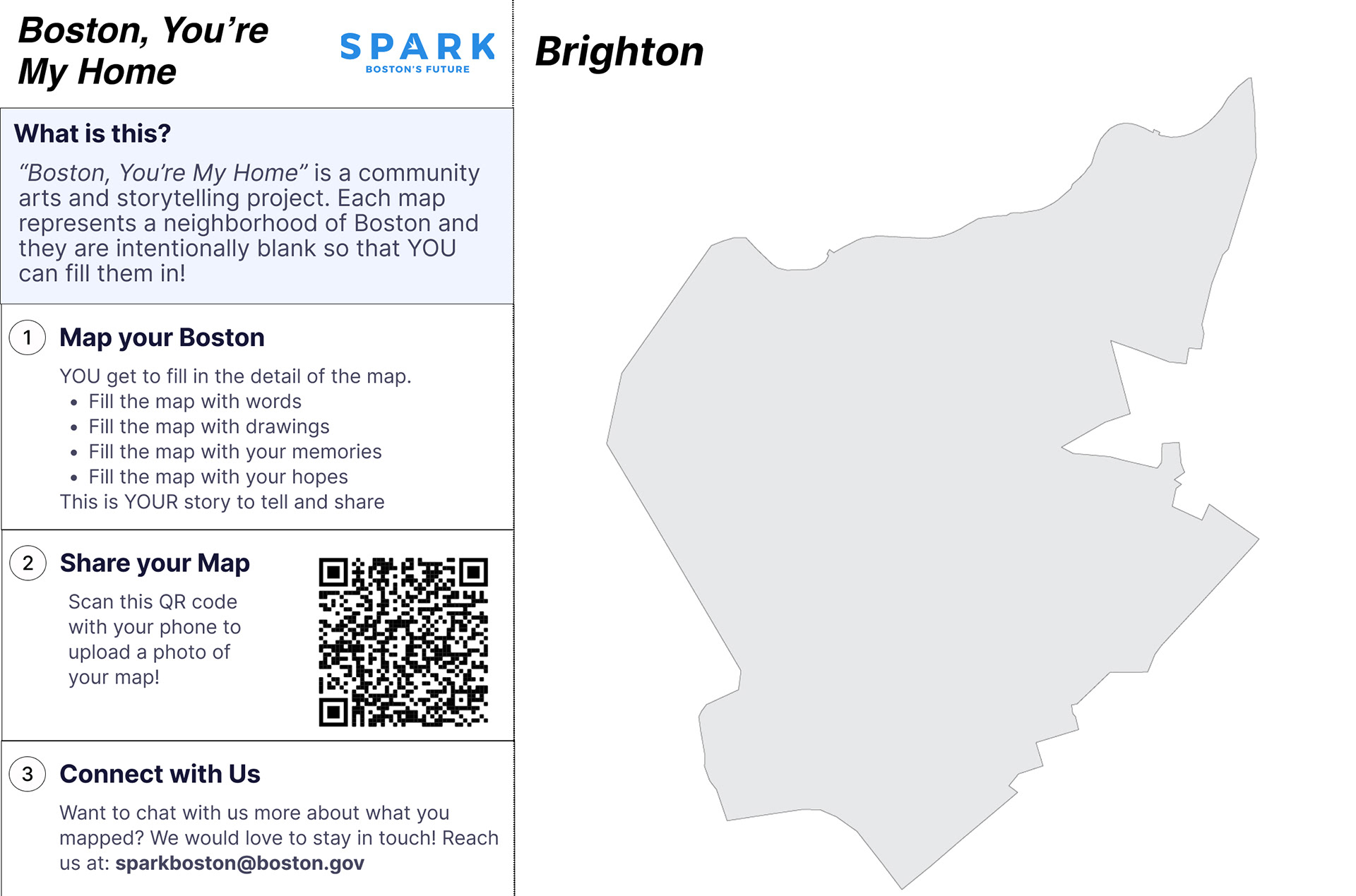 Boston, You're My Home

SPARK
BOSTON'S FUTURE

What is this?

"Boston, You're My Home" is a community arts and storytelling project. Each map represents a neighborhood of Boston and they are intentionally blank so that YOU can fill them in!

1 Map your Boston

YOU get to fill in the detail of the map.
• Fill the map with words
• Fill the map with drawings
• Fill the map with your memories
• Fill the map with your hopes
This is YOUR story to tell and share

2 Share your Map

Scan this QR code with your phone to upload a photo of your map!

3 Connect with Us

Want to chat with us more about what you mapped? We would love to stay in touch! Reach us at: sparkboston@boston.gov

Brighton